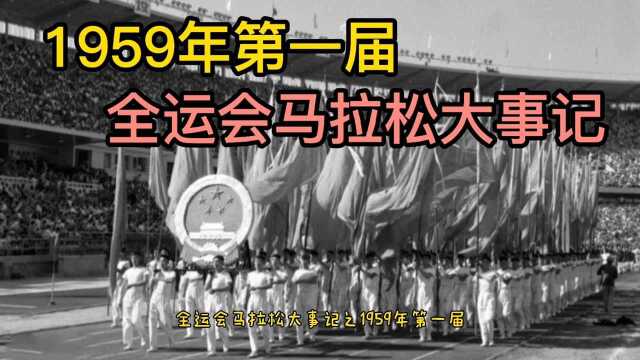 1959年第一届
全运会马拉松大事记

全运会马拉松大事记之1959年第一届